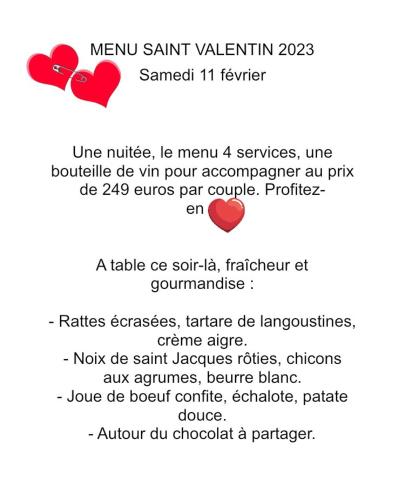 MENU SAINT VALENTIN 2023
Samedi 11 février

Une nuitée, le menu 4 services, une bouteille de vin pour accompagner au prix de 249 euros par couple. Profitez-en

A table ce soir-là, fraîcheur et gourmandise :

- Rattes écrasées, tartare de langoustines, crème aigre.
- Noix de saint Jacques rôties, chicons aux agrumes, beurre blanc.
- Joue de boeuf confite, échalote, patate douce.
- Autour du chocolat à partager.